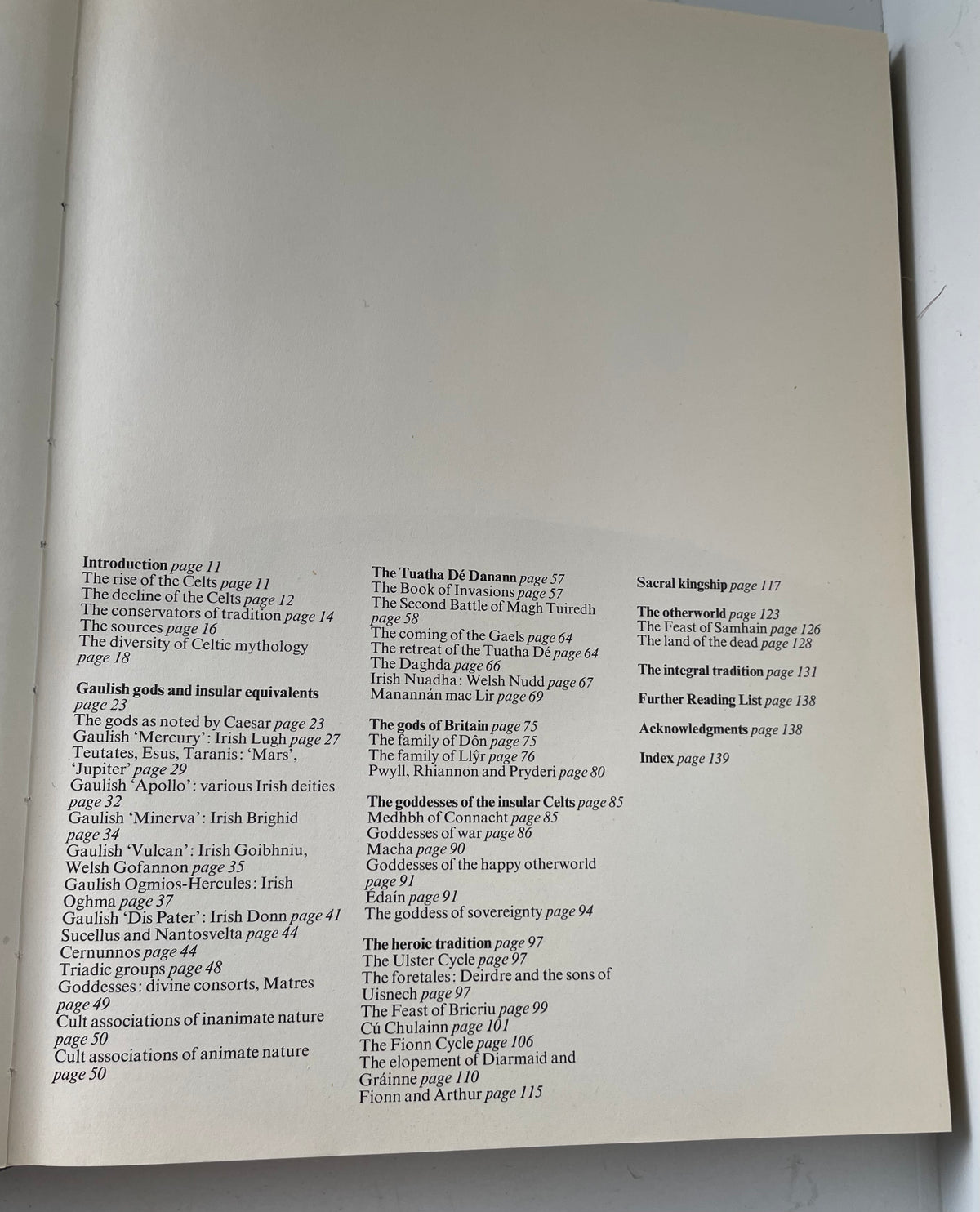 Introduction page 11
The rise of the Celts page 11
The decline of the Celts page 12
The conservators of tradition page 14
The sources page 16
The diversity of Celtic mythology page 18

Gaulish gods and insular equivalents page 23
The gods as noted by Caesar page 23
Gaulish 'Mercury': Irish Lugh page 27
Teutates, Esus, Taranis: 'Mars', 'Jupiter' page 29
Gaulish 'Apollo': various Irish deities page 32
Gaulish 'Minerva': Irish Brighid page 34
Gaulish 'Vulcan': Irish Goibhniu, Welsh Gofannon page 35
Gaulish Ogmios-Hercules: Irish Oghma page 37
Gaulish 'Dis Pater': Irish Donn page 41
Sucellus and Nantosvelta page 44
Cernunnos page 44
Triadic groups page 48
Goddesses: divine consorts, Matres page 49
Cult associations of inanimate nature page 50
Cult associations of animate nature page 50

The Tuatha Dé Danann page 57
The Book of Invasions page 57
The Second Battle of Magh Tuiredh page 58
The coming of the Gaels page 64
The retreat of the Tuatha Dé page 64
The Daghda page 66
Irish Nuadha: Welsh Nudd page 67
Manannán mac Lir page 69

The gods of Britain page 75
The family of Dôn page 75
The family of Llŷr page 76
Pwyll, Rhiannon and Pryderi page 80

The goddesses of the insular Celts page 85
Medhbh of Connacht page 85
Goddesses of war page 86
Macha page 90
Goddesses of the happy otherworld page 91
Édaín page 91
The goddess of sovereignty page 94

The heroic tradition page 97
The Ulster Cycle page 97
The foretales: Deirdre and the sons of Uisnech page 97
The Feast of Bricriu page 99
Cú Chulainn page 101
The Fionn Cycle page 106
The elopement of Diarmaid and Gráinne page 110
Fionn and Arthur page 115

Sacral kingship page 117

The otherworld page 123
The Feast of Samhain page 126
The land of the dead page 128

The integral tradition page 131

Further Reading List page 138

Acknowledgments page 138

Index page 139